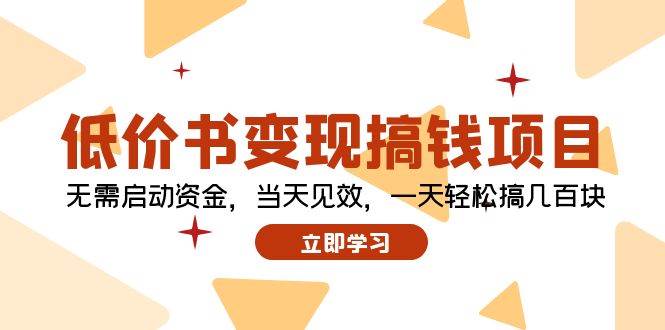 低价书变现搞钱项目

无需启动资金，当天见效，一天轻松搞几百块

立即学习